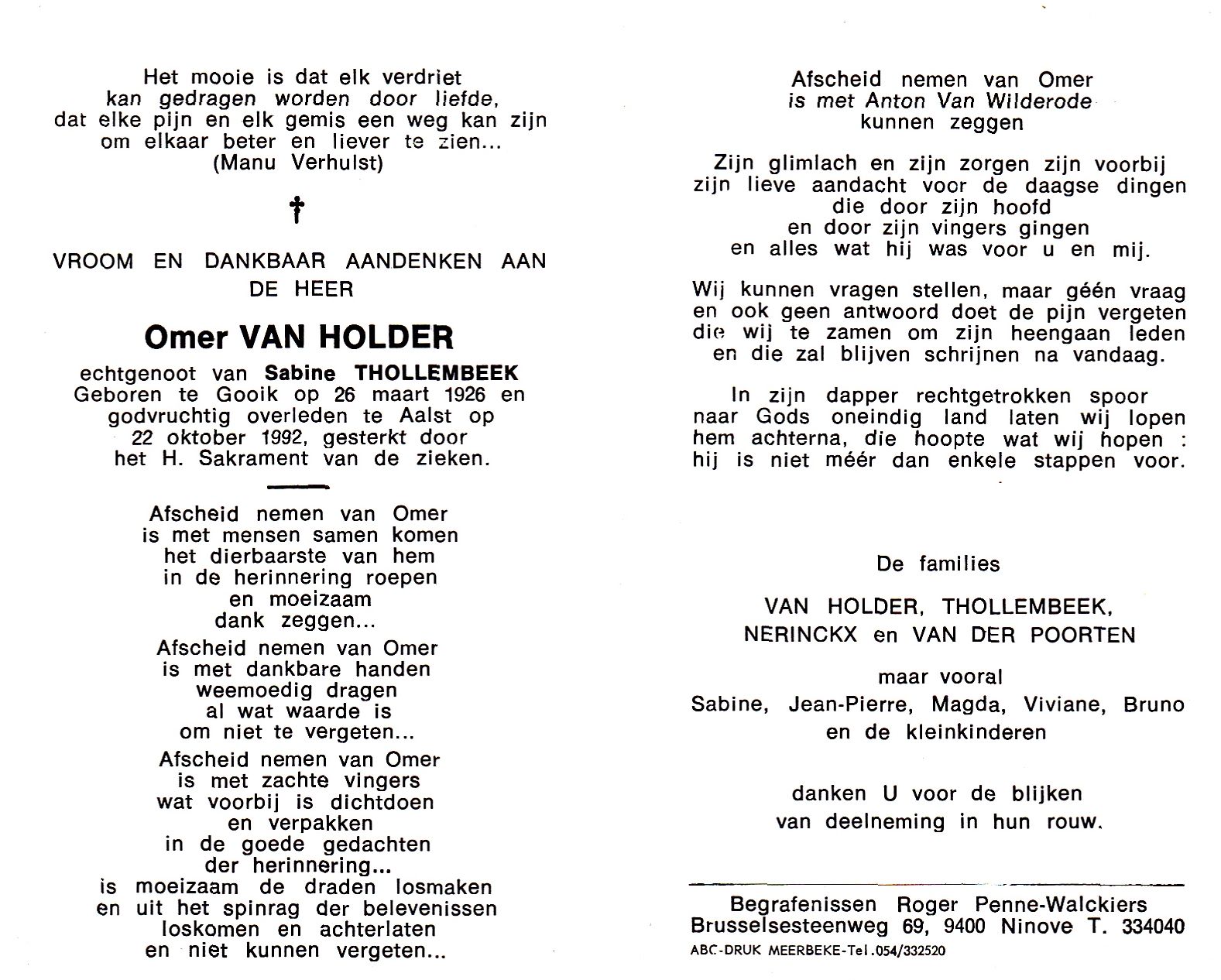 Het mooie is dat elk verdriet
kan gedragen worden door liefde,
dat elke pijn en elk gemis een weg kan zijn
om elkaar beter en liever te zien...
(Manu Verhulst)

†

VROOM EN DANKBAAR AANDENKEN AAN DE HEER

Omer VAN HOLDER

echtgenoot van Sabine THOLLEMBEEK
Geboren te Gooik op 26 maart 1926 en godvruchtig overleden te Aalst op 22 oktober 1992, gesterkt door het H. Sakrament van de zieken.

Afscheid nemen van Omer
is met mensen samen komen
het dierbaarste van hem
in de herinnering roepen
en moeizaam
dank zeggen...

Afscheid nemen van Omer
is met dankbare handen
weemoedig dragen
al wat waarde is
om niet te vergeten...

Afscheid nemen van Omer
is met zachte vingers
wat voorbij is dichtdoen
en verpakken
in de goede gedachten
der herinnering...
is moeizaam de draden losmaken
en uit het spinrag der belevenissen
loskomen en achterlaten
en niet kunnen vergeten...

Afscheid nemen van Omer
is met Anton Van Wilderode
kunnen zeggen

Zijn glimlach en zijn zorgen zijn voorbij
zijn lieve aandacht voor de daagse dingen
die door zijn hoofd
en door zijn vingers gingen
en alles wat hij was voor u en mij.

Wij kunnen vragen stellen, maar géén vraag
en ook geen antwoord doet de pijn vergeten
die wij te zamen om zijn heengaan leden
en die zal blijven schrijnen na vandaag.

In zijn dapper rechtgetrokken spoor
naar Gods oneindig land laten wij lopen
hem achterna, die hoopte wat wij hopen :
hij is niet méér dan enkele stappen voor.

De families

VAN HOLDER, THOLLEMBEEK,
NERINCKX en VAN DER POORTEN

maar vooral
Sabine, Jean-Pierre, Magda, Viviane, Bruno
en de kleinkinderen

danken U voor de blijken
van deelneming in hun rouw.

Begrafenissen Roger Penne-Walckiers
Brusselsesteenweg 69, 9400 Ninove T. 334040
ABC-DRUK MEERBEKE-Tel.054/332520